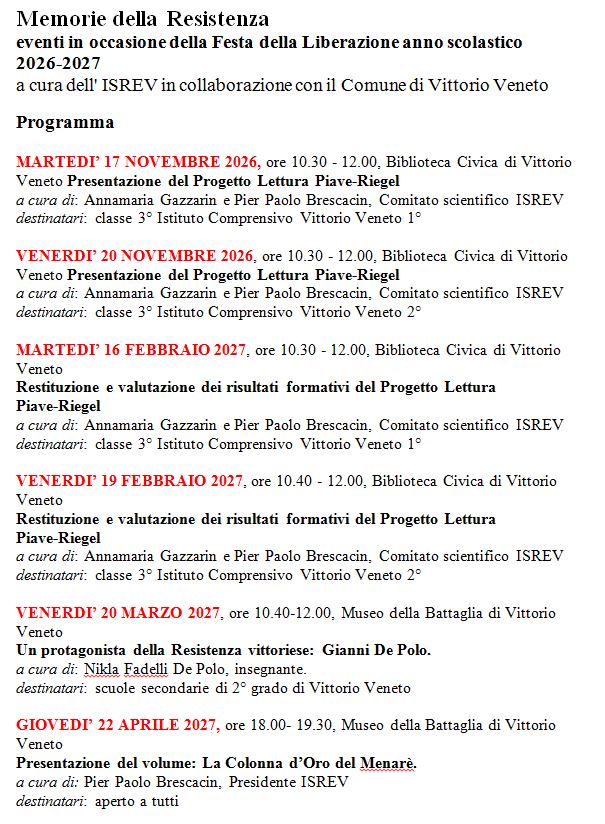 Memorie della Resistenza
eventi in occasione della Festa della Liberazione anno scolastico 2026-2027
a cura dell' ISREV in collaborazione con il Comune di Vittorio Veneto

Programma

MARTEDI' 17 NOVEMBRE 2026, ore 10.30 - 12.00, Biblioteca Civica di Vittorio Veneto Presentazione del Progetto Lettura Piave-Riegel
a cura di: Annamaria Gazzarin e Pier Paolo Brescacin, Comitato scientifico ISREV
destinatari: classe 3° Istituto Comprensivo Vittorio Veneto 1°

VENERDI' 20 NOVEMBRE 2026, ore 10.30 - 12.00, Biblioteca Civica di Vittorio Veneto Presentazione del Progetto Lettura Piave-Riegel
a cura di: Annamaria Gazzarin e Pier Paolo Brescacin, Comitato scientifico ISREV
destinatari: classe 3° Istituto Comprensivo Vittorio Veneto 2°

MARTEDI' 16 FEBBRAIO 2027, ore 10.30 - 12.00, Biblioteca Civica di Vittorio Veneto
Restituzione e valutazione dei risultati formativi del Progetto Lettura Piave-Riegel
a cura di: Annamaria Gazzarin e Pier Paolo Brescacin, Comitato scientifico ISREV
destinatari: classe 3° Istituto Comprensivo Vittorio Veneto 1°

VENERDI' 19 FEBBRAIO 2027, ore 10.40 - 12.00, Biblioteca Civica di Vittorio Veneto
Restituzione e valutazione dei risultati formativi del Progetto Lettura Piave-Riegel
a cura di: Annamaria Gazzarin e Pier Paolo Brescacin, Comitato scientifico ISREV
destinatari: classe 3° Istituto Comprensivo Vittorio Veneto 2°

VENERDI' 20 MARZO 2027, ore 10.40-12.00, Museo della Battaglia di Vittorio Veneto
Un protagonista della Resistenza vittoriese: Gianni De Polo.
a cura di: Nikla Fadelli De Polo, insegnante.
destinatari: scuole secondarie di 2° grado di Vittorio Veneto

GIOVEDI' 22 APRILE 2027, ore 18.00- 19.30, Museo della Battaglia di Vittorio Veneto
Presentazione del volume: La Colonna d'Oro del Menarè.
a cura di: Pier Paolo Brescacin, Presidente ISREV
destinatari: aperto a tutti